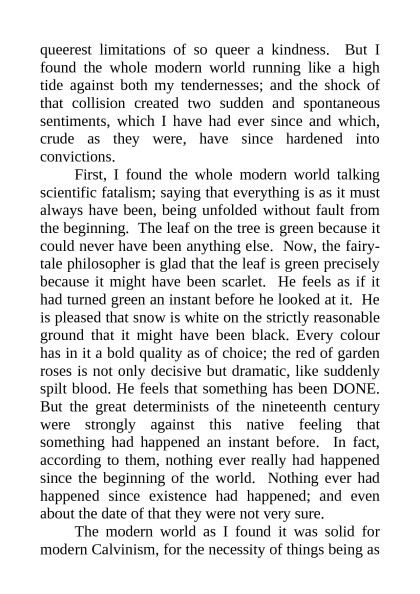 queerest limitations of so queer a kindness. But I found the whole modern world running like a high tide against both my tendernesses; and the shock of that collision created two sudden and spontaneous sentiments, which I have had ever since and which, crude as they were, have since hardened into convictions.

First, I found the whole modern world talking scientific fatalism; saying that everything is as it must always have been, being unfolded without fault from the beginning. The leaf on the tree is green because it could never have been anything else. Now, the fairy-tale philosopher is glad that the leaf is green precisely because it might have been scarlet. He feels as if it had turned green an instant before he looked at it. He is pleased that snow is white on the strictly reasonable ground that it might have been black. Every colour has in it a bold quality as of choice; the red of garden roses is not only decisive but dramatic, like suddenly spilt blood. He feels that something has been DONE. But the great determinists of the nineteenth century were strongly against this native feeling that something had happened an instant before. In fact, according to them, nothing ever really had happened since the beginning of the world. Nothing ever had happened since existence had happened; and even about the date of that they were not very sure.

The modern world as I found it was solid for modern Calvinism, for the necessity of things being as